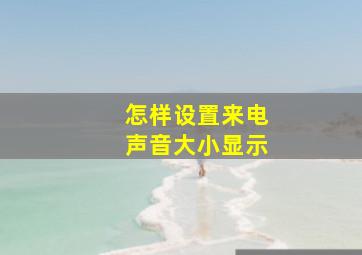 怎样设置来电
声音大小显示